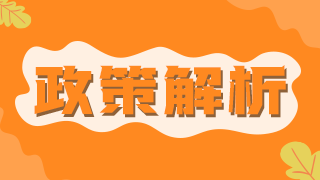 政策解析